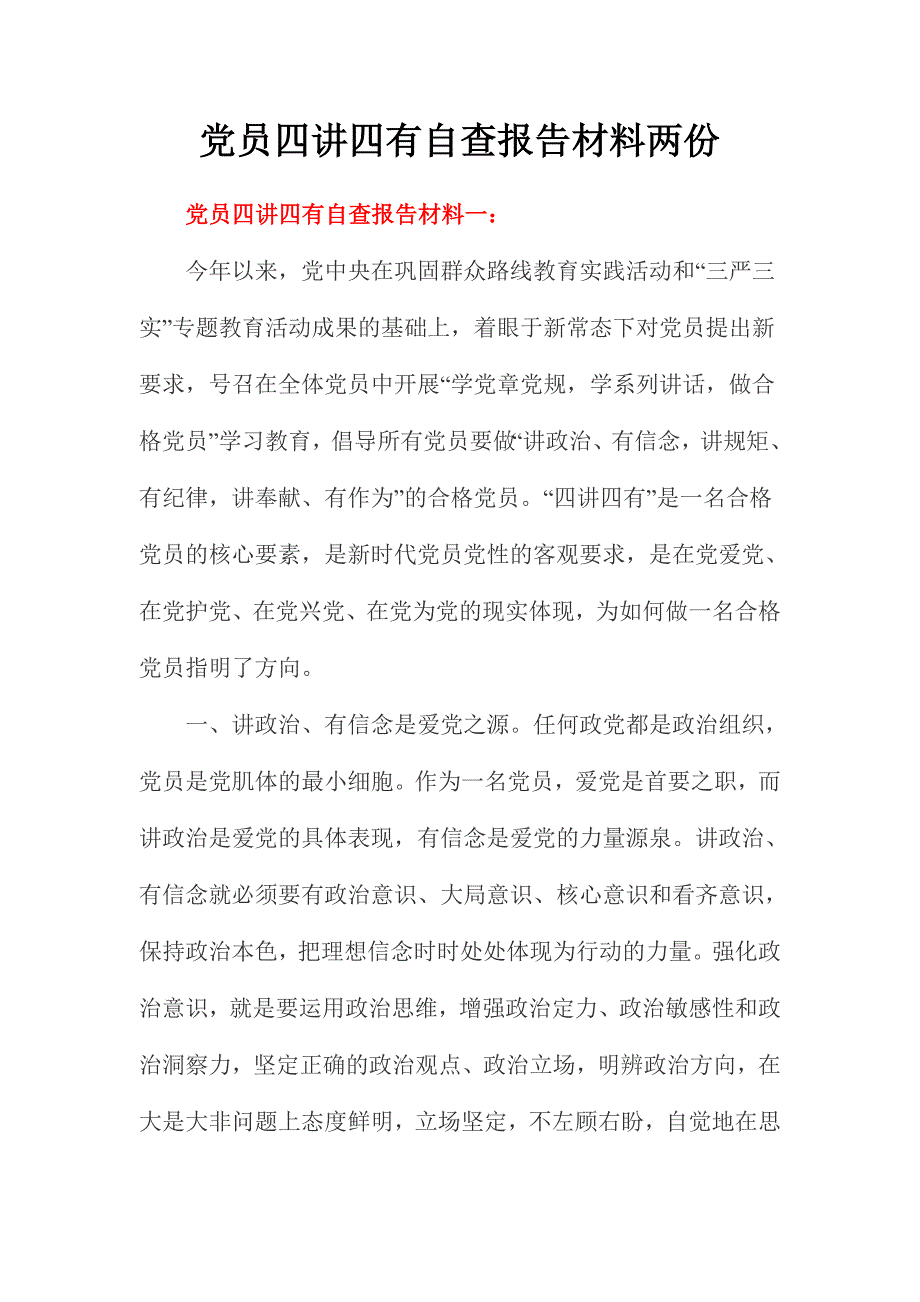 党员四讲四有自查报告材料两份

党员四讲四有自查报告材料一：

今年以来，党中央在巩固群众路线教育实践活动和“三严三实”专题教育活动成果的基础上，着眼于新常态下对党员提出新要求，号召在全体党员中开展“学党章党规，学系列讲话，做合格党员”学习教育，倡导所有党员要做“讲政治、有信念，讲规矩、有纪律，讲奉献、有作为”的合格党员。“四讲四有”是一名合格党员的核心要素，是新时代党员党性的客观要求，是在党爱党、在党护党、在党兴党、在党为党的现实体现，为如何做一名合格党员指明了方向。

一、讲政治、有信念是爱党之源。任何政党都是政治组织，党员是党肌体的最小细胞。作为一名党员，爱党是首要之职，而讲政治是爱党的具体表现，有信念是爱党的力量源泉。讲政治、有信念就必须要有政治意识、大局意识、核心意识和看齐意识，保持政治本色，把理想信念时时处处体现为行动的力量。强化政治意识，就是要运用政治思维，增强政治定力、政治敏感性和政治洞察力，坚定正确的政治观点、政治立场，明辨政治方向，在大是大非问题上态度鲜明，立场坚定，不左顾右盼，自觉地在思